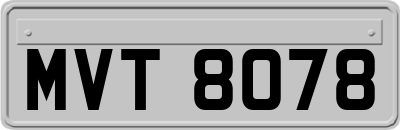 MVT 8078